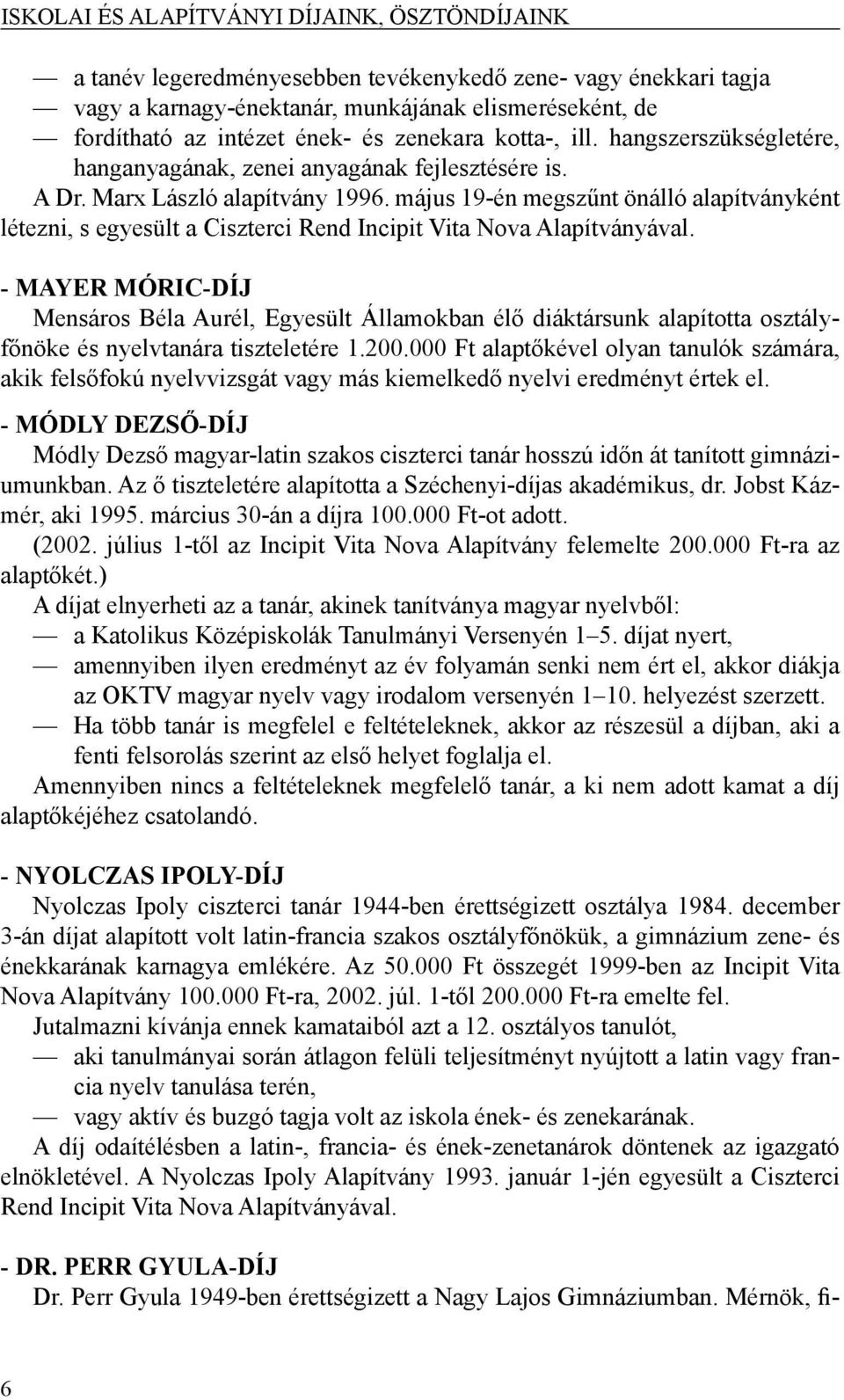 ISKOLAI ÉS ALAPÍTVÁNYI DÍJAINK, ÖSZTÖNDÍJAINK

— a tanév legeredményesebben tevékenykedő zene- vagy énekkari tagja
— vagy a karnagy-énektanár, munkájának elismeréseként, de
— fordítható az intézet ének- és zenekara kotta-, ill. hangszerszükségletére, hanganyagának, zenei anyagának fejlesztésére is.

A Dr. Marx László alapítvány 1996. május 19-én megszűnt önálló alapítványként létezni, s egyesült a Ciszterci Rend Incipit Vita Nova Alapítványával.

- MAYER MÓRIC-DÍJ
Mensáros Béla Aurél, Egyesült Államokban élő diáktársunk alapította osztályfőnöke és nyelvtanára tiszteletére 1.200.000 Ft alaptőkével olyan tanulók számára, akik felsőfokú nyelvvizsgát vagy más kiemelkedő nyelvi eredményt értek el.

- MÓDLY DEZSŐ-DÍJ
Módly Dezső magyar-latin szakos ciszterci tanár hosszú időn át tanított gimnáziumunkban. Az ő tiszteletére alapította a Széchenyi-díjas akadémikus, dr. Jobst Kázmér, aki 1995. március 30-án a díjra 100.000 Ft-ot adott.
(2002. július 1-től az Incipit Vita Nova Alapítvány felemelte 200.000 Ft-ra az alaptőkét.)
A díjat elnyerheti az a tanár, akinek tanítványa magyar nyelvből:
— a Katolikus Középiskolák Tanulmányi Versenyén 1–5. díjat nyert,
— amennyiben ilyen eredményt az év folyamán senki nem ért el, akkor diákja az OKTV magyar nyelv vagy irodalom versenyén 1–10. helyezést szerzett.
— Ha több tanár is megfelel e feltételeknek, akkor az részesül a díjban, aki a fenti felsorolás szerint az első helyet foglalja el.
Amennyiben nincs a feltételeknek megfelelő tanár, a ki nem adott kamat a díj alaptőkéjéhez csatolandó.

- NYOLCZAS IPOLY-DÍJ
Nyolczas Ipoly ciszterci tanár 1944-ben érettségizett osztálya 1984. december 3-án díjat alapított volt latin-francia szakos osztályfőnökük, a gimnázium zene- és énekkarának karnagya emlékére. Az 50.000 Ft összegét 1999-ben az Incipit Vita Nova Alapítvány 100.000 Ft-ra, 2002. júl. 1-től 200.000 Ft-ra emelte fel.
Jutalmazni kívánja ennek kamataiból azt a 12. osztályos tanulót,
— aki tanulmányai során átlagon felüli teljesítményt nyújtott a latin vagy francia nyelv tanulása terén,
— vagy aktív és buzgó tagja volt az iskola ének- és zenekarának.
A díj odaítélésben a latin-, francia- és ének-zenetanárok döntenek az igazgató elnökletével. A Nyolczas Ipoly Alapítvány 1993. január 1-jén egyesült a Ciszterci Rend Incipit Vita Nova Alapítványával.

- DR. PERR GYULA-DÍJ
Dr. Perr Gyula 1949-ben érettségizett a Nagy Lajos Gimnáziumban. Mérnök, fi-

6